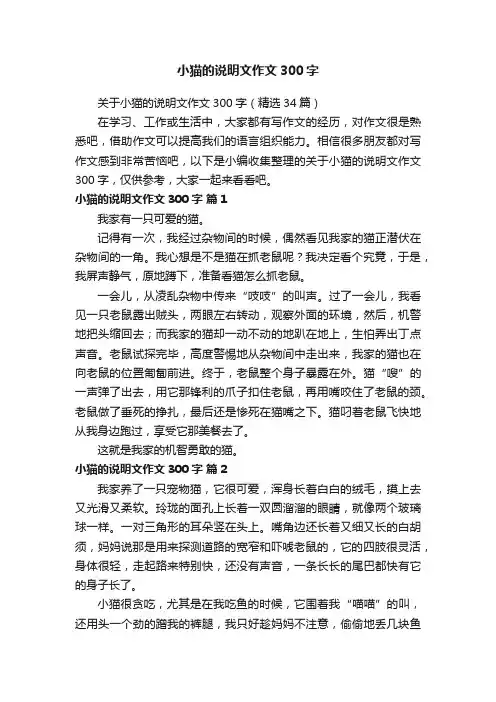 小猫的说明文作文300字

关于小猫的说明文作文300字（精选34篇）

在学习、工作或生活中，大家都有写作文的经历，对作文很是熟悉吧，借助作文可以提高我们的语言组织能力。相信很多朋友都对写作文感到非常苦恼吧，以下是小编收集整理的关于小猫的说明文作文300字，仅供参考，大家一起来看看吧。

小猫的说明文作文300字 篇1

我家有一只可爱的猫。

记得有一次，我经过杂物间的时候，偶然看见我家的猫正潜伏在杂物间的一角。我心想是不是猫在抓老鼠呢？我决定看个究竟，于是，我屏声静气，原地蹲下，准备看猫怎么抓老鼠。

一会儿，从凌乱杂物中传来“吱吱”的叫声。过了一会儿，我看见一只老鼠露出贼头，两眼左右转动，观察外面的环境，然后，机警地把头缩回去；而我家的猫却一动不动的地趴在地上，生怕弄出丁点声音。老鼠试探完毕，高度警惕地从杂物间中走出来，我家的猫也在向老鼠的位置匍匐前进。终于，老鼠整个身子暴露在外。猫“嗖”的一声弹了出去，用它那锋利的爪子扣住老鼠，再用嘴咬住了老鼠的颈。老鼠做了垂死的挣扎，最后还是惨死在猫嘴之下。猫叼着老鼠飞快地从我身边跑过，享受它那美餐去了。

这就是我家的机智勇敢的猫。

小猫的说明文作文300字 篇2

我家养了一只宠物猫，它很可爱，浑身长着白白的绒毛，摸上去又光滑又柔软。玲珑的面孔上长着一双圆溜溜的眼睛，就像两个玻璃球一样。一对三角形的耳朵竖在头上。嘴角边还长着又细又长的白胡须，妈妈说那是用来探测道路的宽窄和吓唬老鼠的，它的四肢很灵活，身体很轻，走起路来特别快，还没有声音，一条长长的尾巴都快有它的身子长了。

小猫很贪吃，尤其是在我吃鱼的时候，它围着我“喵喵”的叫，还用头一个劲的蹭我的裤腿，我只好趁妈妈不注意，偷偷地丢几块鱼